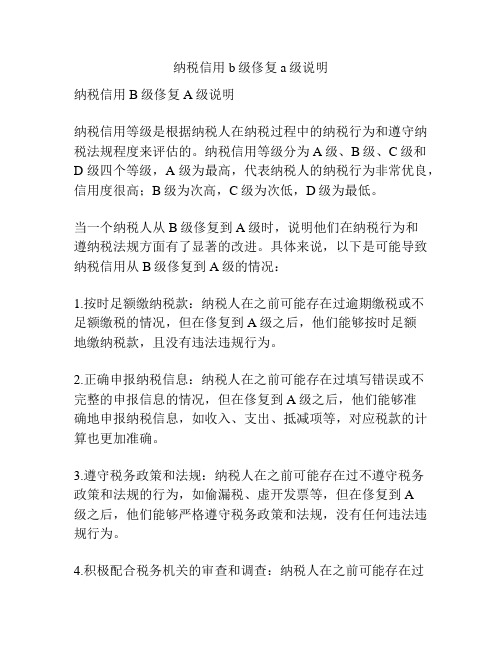 纳税信用 b 级修复 a 级说明

纳税信用 B 级修复 A 级说明

纳税信用等级是根据纳税人在纳税过程中的纳税行为和遵守纳税法规程度来评估的。纳税信用等级分为 A 级、B 级、C 级和 D 级四个等级，A 级为最高，代表纳税人的纳税行为非常优良，信用度很高；B 级为次高，C 级为次低，D 级为最低。

当一个纳税人从 B 级修复到 A 级时，说明他们在纳税行为和遵纳税法规方面有了显著的改进。具体来说，以下是可能导致纳税信用从 B 级修复到 A 级的情况：

1.按时足额缴纳税款：纳税人在之前可能存在过逾期缴税或不足额缴税的情况，但在修复到 A 级之后，他们能够按时足额地缴纳税款，且没有违法违规行为。

2.正确申报纳税信息：纳税人在之前可能存在过填写错误或不完整的申报信息的情况，但在修复到 A 级之后，他们能够准确地申报纳税信息，如收入、支出、抵减项等，对应税款的计算也更加准确。

3.遵守税务政策和法规：纳税人在之前可能存在过不遵守税务政策和法规的行为，如偷漏税、虚开发票等，但在修复到 A 级之后，他们能够严格遵守税务政策和法规，没有任何违法违规行为。

4.积极配合税务机关的审查和调查：纳税人在之前可能存在过